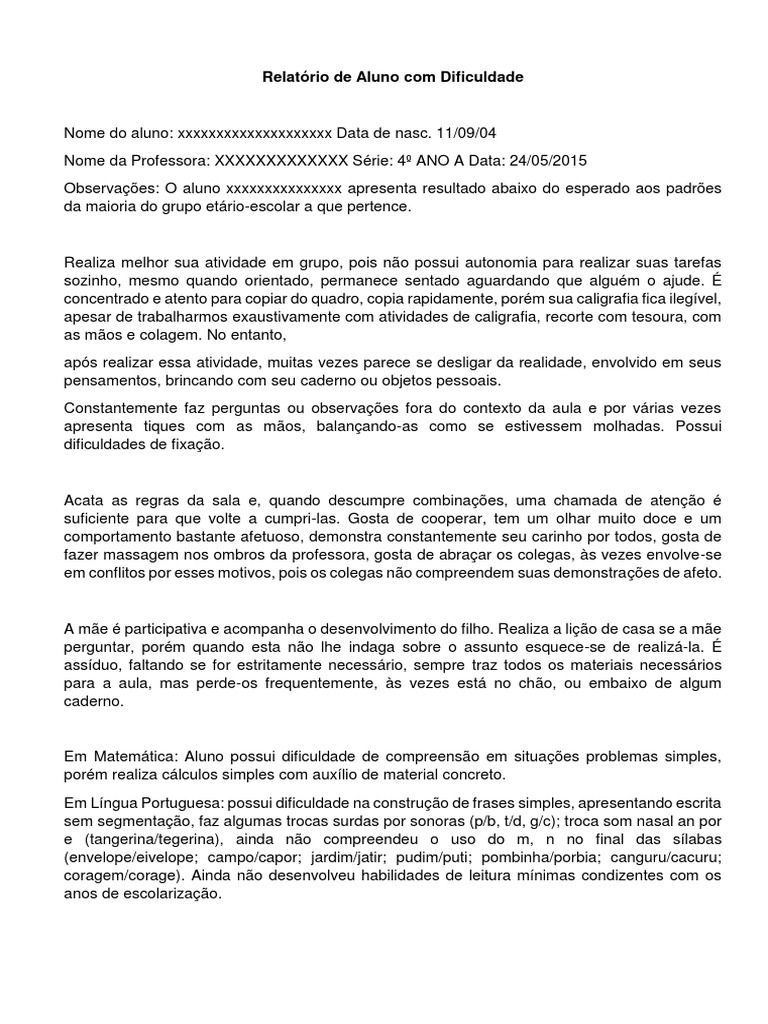 Relatório de Aluno com Dificuldade

Nome do aluno: xxxxxxxxxxxxxxxxxxxxx Data de nasc. 11/09/04

Nome da Professora: XXXXXXXXXXXXX Série: 4º ANO A Data: 24/05/2015

Observações: O aluno xxxxxxxxxxxxxxx apresenta resultado abaixo do esperado aos padrões da maioria do grupo etário-escolar a que pertence.

Realiza melhor sua atividade em grupo, pois não possui autonomia para realizar suas tarefas sozinho, mesmo quando orientado, permanece sentado aguardando que alguém o ajude. É concentrado e atento para copiar do quadro, copia rapidamente, porém sua caligrafia fica ilegível, apesar de trabalharmos exaustivamente com atividades de caligrafia, recorte com tesoura, com as mãos e colagem. No entanto,

após realizar essa atividade, muitas vezes parece se desligar da realidade, envolvido em seus pensamentos, brincando com seu caderno ou objetos pessoais.

Constantemente faz perguntas ou observações fora do contexto da aula e por várias vezes apresenta tiques com as mãos, balançando-as como se estivessem molhadas. Possui dificuldades de fixação.

Acata as regras da sala e, quando descumpre combinações, uma chamada de atenção é suficiente para que volte a cumpri-las. Gosta de cooperar, tem um olhar muito doce e um comportamento bastante afetuoso, demonstra constantemente seu carinho por todos, gosta de fazer massagem nos ombros da professora, gosta de abraçar os colegas, às vezes envolve-se em conflitos por esses motivos, pois os colegas não compreendem suas demonstrações de afeto.

A mãe é participativa e acompanha o desenvolvimento do filho. Realiza a lição de casa se a mãe perguntar, porém quando esta não lhe indaga sobre o assunto esquece-se de realizá-la. É assíduo, faltando se for estritamente necessário, sempre traz todos os materiais necessários para a aula, mas perde-os frequentemente, às vezes está no chão, ou embaixo de algum caderno.

Em Matemática: Aluno possui dificuldade de compreensão em situações problemas simples, porém realiza cálculos simples com auxílio de material concreto.

Em Língua Portuguesa: possui dificuldade na construção de frases simples, apresentando escrita sem segmentação, faz algumas trocas surdas por sonoras (p/b, t/d, g/c); troca som nasal an por e (tangerina/tegerina), ainda não compreendeu o uso do m, n no final das sílabas (envelope/eivelope; campo/capor; jardim/jatir; pudim/puti; pombinha/porbia; canguru/cacuru; coragem/corage). Ainda não desenvolveu habilidades de leitura mínimas condizentes com os anos de escolarização.